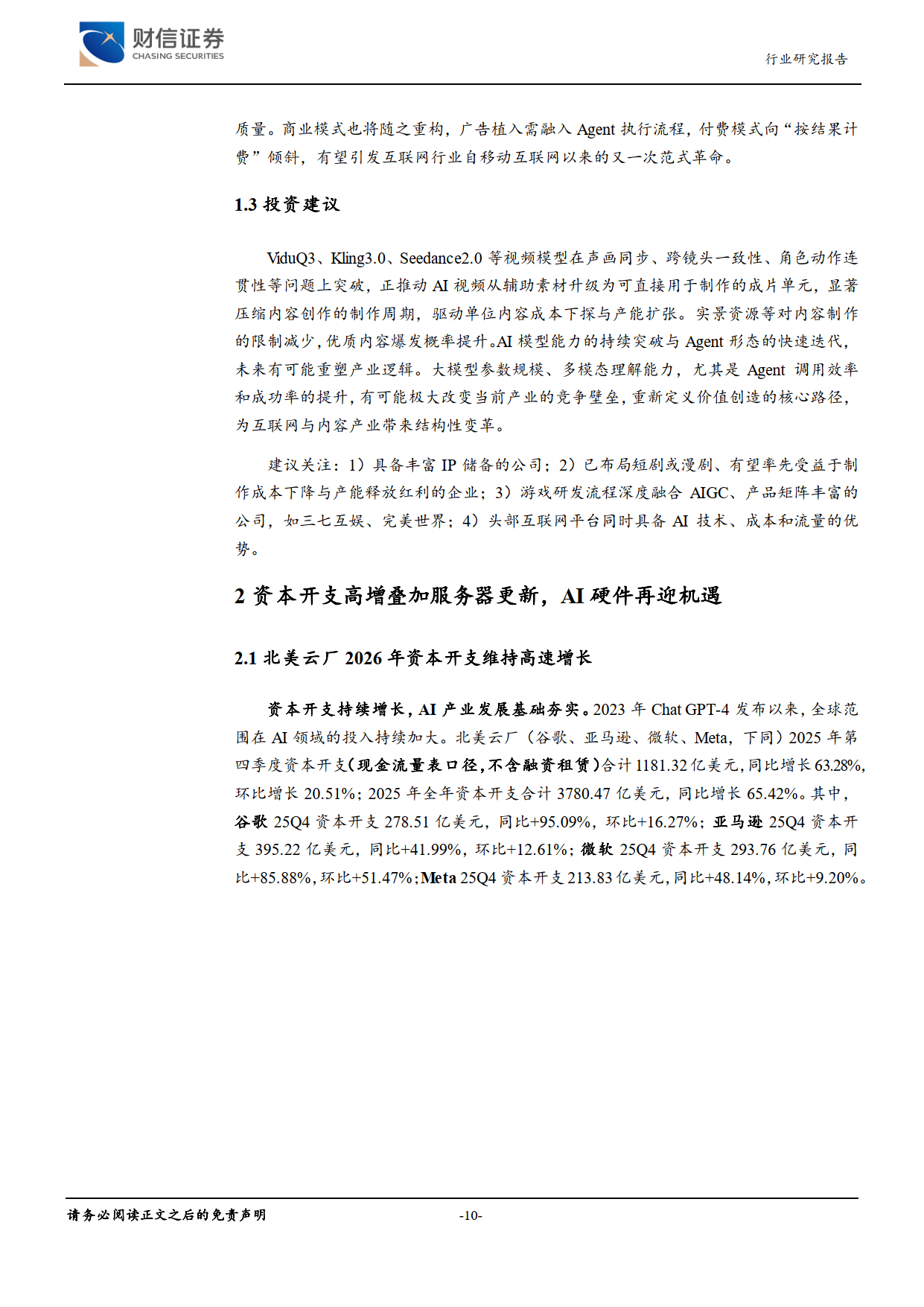 财信证券
CHASING SECURITIES

行业研究报告

质量。商业模式也将随之重构，广告植入需融入 Agent 执行流程，付费模式向“按结果计费”倾斜，有望引发互联网行业自移动互联网以来的又一次范式革命。

1.3 投资建议

ViduQ3、Kling3.0、Seedance2.0 等视频模型在声画同步、跨镜头一致性、角色动作连贯性等问题上突破，正推动 AI 视频从辅助素材升级为可直接用于制作的成片单元，显著压缩内容创作的制作周期，驱动单位内容成本下探与产能扩张。实景资源等对内容制作的限制减少，优质内容爆发概率提升。AI 模型能力的持续突破与 Agent 形态的快速迭代，未来有可能重塑产业逻辑。大模型参数规模、多模态理解能力，尤其是 Agent 调用效率和成功率的提升，有可能极大改变当前产业的竞争壁垒，重新定义价值创造的核心路径，为互联网与内容产业带来结构性变革。

建议关注：1）具备丰富 IP 储备的公司；2）已布局短剧或漫剧、有望率先受益于制作成本下降与产能释放红利的企业；3）游戏研发流程深度融合 AIGC、产品矩阵丰富的公司，如三七互娱、完美世界；4）头部互联网平台同时具备 AI 技术、成本和流量的优势。

2 资本开支高增叠加服务器更新，AI 硬件再迎机遇

2.1 北美云厂 2026 年资本开支维持高速增长

资本开支持续增长，AI 产业发展基础夯实。2023 年 Chat GPT-4 发布以来，全球范围在 AI 领域的投入持续加大。北美云厂（谷歌、亚马逊、微软、Meta，下同）2025 年第四季度资本开支（现金流量表口径，不含融资租赁）合计 1181.32 亿美元，同比增长 63.28%，环比增长 20.51%；2025 年全年资本开支合计 3780.47 亿美元，同比增长 65.42%。其中，谷歌 25Q4 资本开支 278.51 亿美元，同比+95.09%，环比+16.27%；亚马逊 25Q4 资本开支 395.22 亿美元，同比+41.99%，环比+12.61%；微软 25Q4 资本开支 293.76 亿美元，同比+85.88%，环比+51.47%；Meta 25Q4 资本开支 213.83 亿美元，同比+48.14%，环比+9.20%。

请务必阅读正文之后的免责声明

-10-